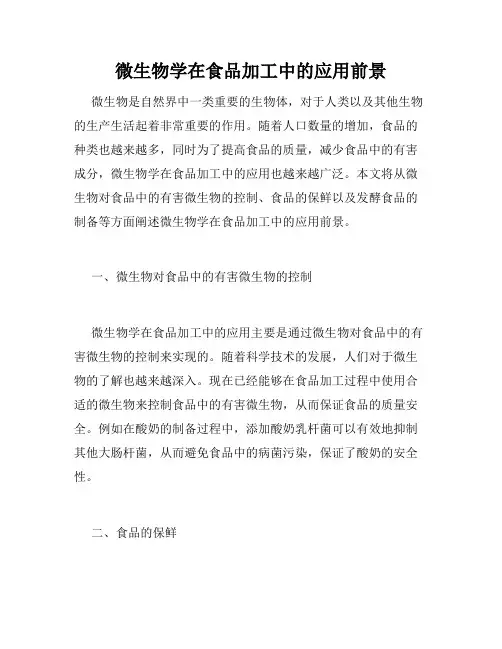 微生物学在食品加工中的应用前景

微生物是自然界中一类重要的生物体，对于人类以及其他生物的生产生活起着非常重要的作用。随着人口数量的增加，食品的种类也越来越多，同时为了提高食品的质量，减少食品中的有害成分，微生物学在食品加工中的应用也越来越广泛。本文将从微生物对食品中的有害微生物的控制、食品的保鲜以及发酵食品的制备等方面阐述微生物学在食品加工中的应用前景。

一、微生物对食品中的有害微生物的控制

微生物学在食品加工中的应用主要是通过微生物对食品中的有害微生物的控制来实现的。随着科学技术的发展，人们对于微生物的了解也越来越深入。现在已经能够在食品加工过程中使用合适的微生物来控制食品中的有害微生物，从而保证食品的质量安全。例如在酸奶的制备过程中，添加酸奶乳杆菌可以有效地抑制其他大肠杆菌，从而避免食品中的病菌污染，保证了酸奶的安全性。

二、食品的保鲜